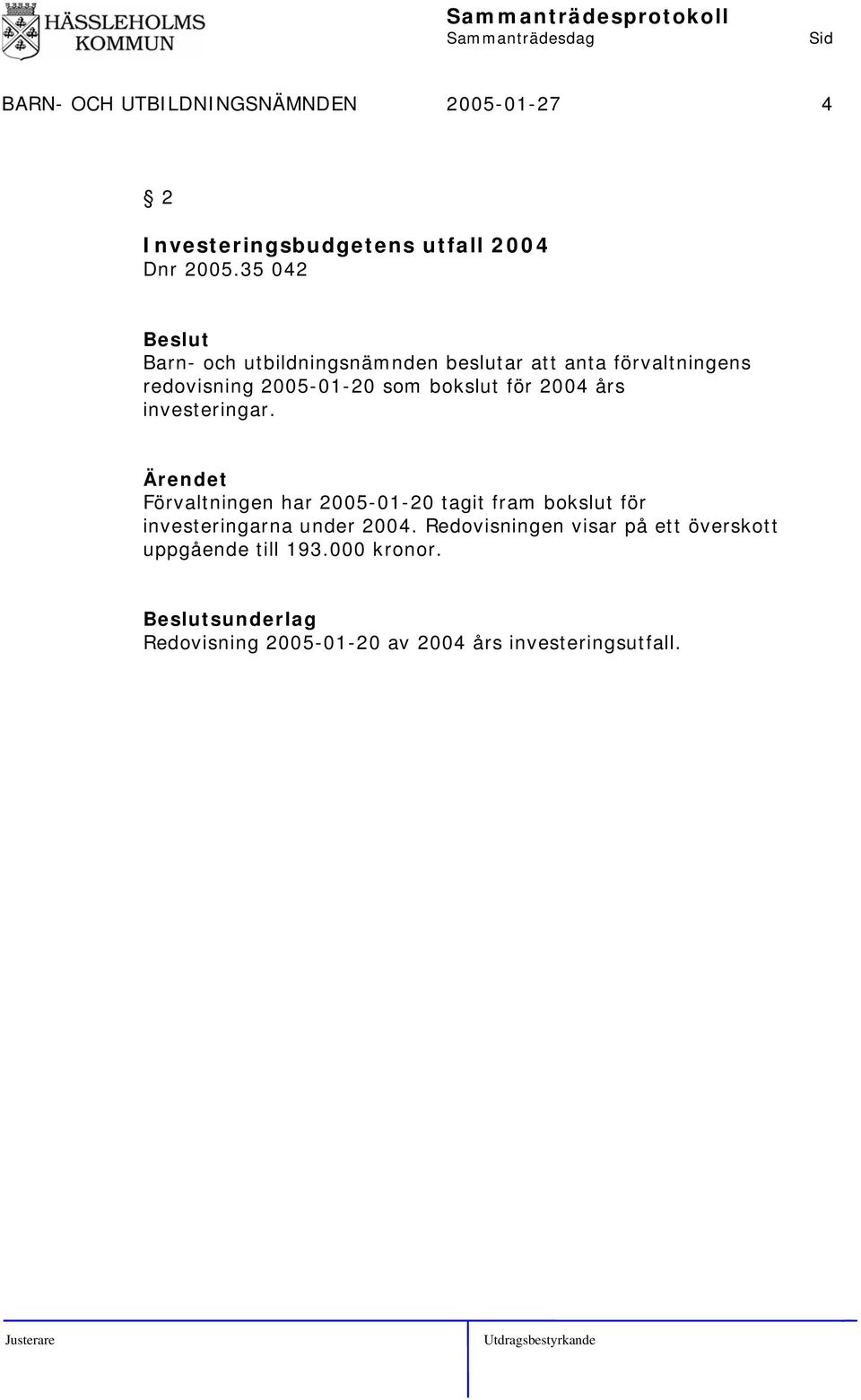 HÄSSLEHOLMS KOMMUN

Sammanträdesprotokoll
Sammanträdesdag Sid

BARN- OCH UTBILDNINGSNÄMNDEN 2005-01-27 4

§ 2

Investeringsbudgetens utfall 2004
Dnr 2005.35 042

Beslut
Barn- och utbildningsnämnden beslutar att anta förvaltningens redovisning 2005-01-20 som bokslut för 2004 års investeringar.

Ärendet
Förvaltningen har 2005-01-20 tagit fram bokslut för investeringarna under 2004. Redovisningen visar på ett överskott uppgående till 193.000 kronor.

Beslutsunderlag
Redovisning 2005-01-20 av 2004 års investeringsutfall.

Justerare Utdragsbestyrkande